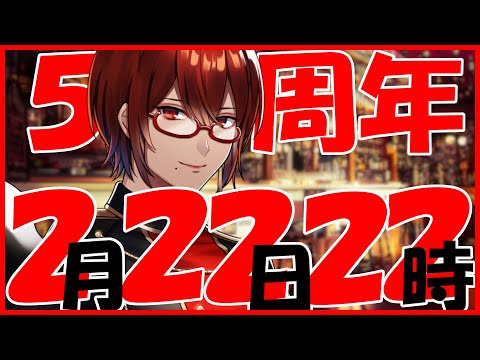 5周年

2月22日22時